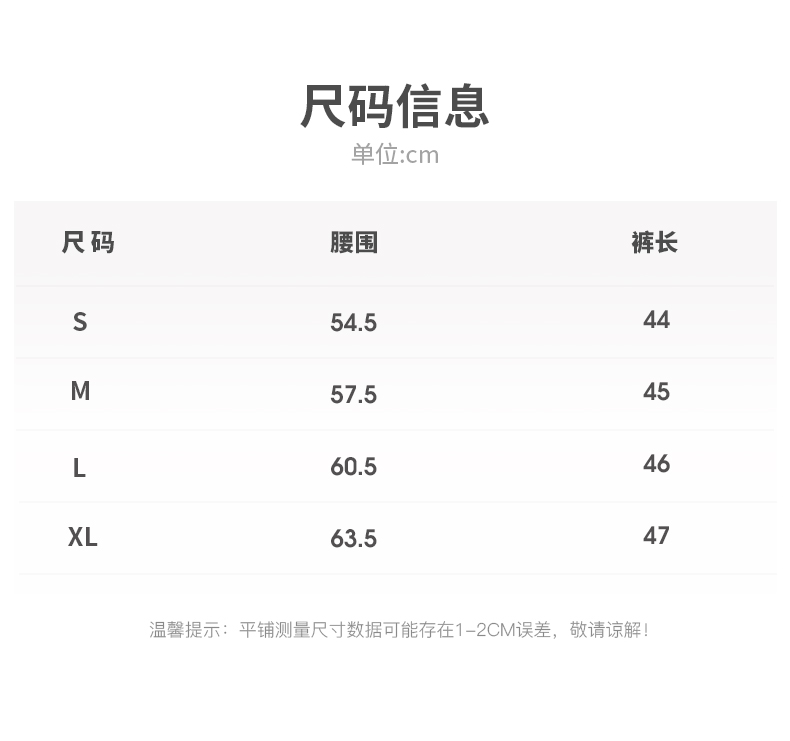 尺码信息

单位:cm

| 尺码 | 腰围 | 裤长 |
|---|---|---|
| S | 54.5 | 44 |
| M | 57.5 | 45 |
| L | 60.5 | 46 |
| XL | 63.5 | 47 |

温馨提示：平铺测量尺寸数据可能存在1-2CM误差，敬请谅解！